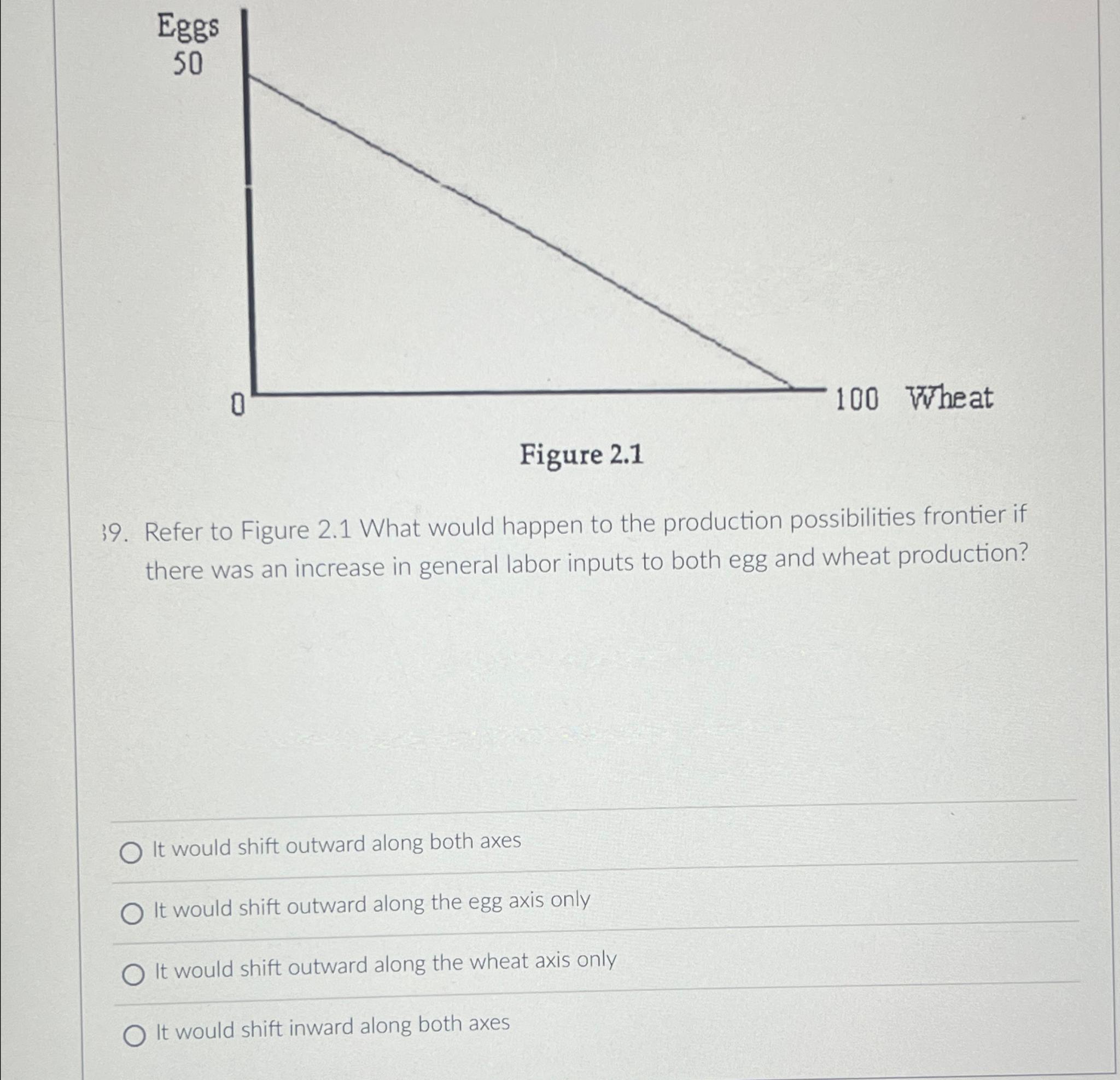 Eggs
50

0

100 Wheat

Figure 2.1

39. Refer to Figure 2.1 What would happen to the production possibilities frontier if there was an increase in general labor inputs to both egg and wheat production?

It would shift outward along both axes

It would shift outward along the egg axis only

It would shift outward along the wheat axis only

It would shift inward along both axes